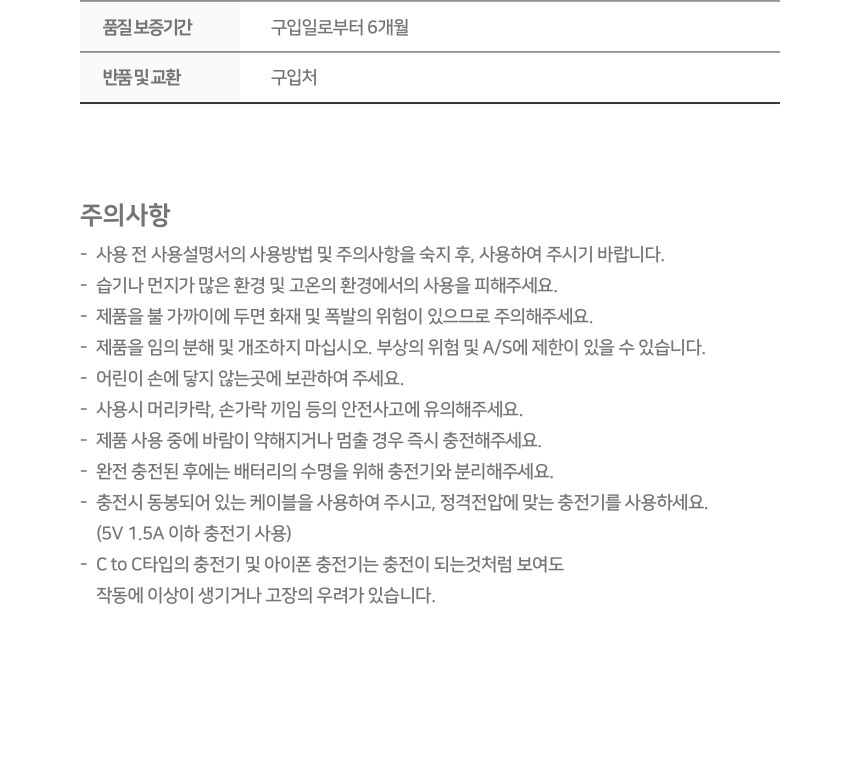 | 품질 보증기간 | 구입일로부터 6개월 |
|---|---|
| 반품 및 교환 | 구입처 |

주의사항

- 사용 전 사용설명서의 사용방법 및 주의사항을 숙지 후, 사용하여 주시기 바랍니다.
- 습기나 먼지가 많은 환경 및 고온의 환경에서의 사용을 피해주세요.
- 제품을 불 가까이에 두면 화재 및 폭발의 위험이 있으므로 주의해주세요.
- 제품을 임의 분해 및 개조하지 마십시오. 부상의 위험 및 A/S에 제한이 있을 수 있습니다.
- 어린이 손에 닿지 않는곳에 보관하여 주세요.
- 사용시 머리카락, 손가락 끼임 등의 안전사고에 유의해주세요.
- 제품 사용 중에 바람이 약해지거나 멈출 경우 즉시 충전해주세요.
- 완전 충전된 후에는 배터리의 수명을 위해 충전기와 분리해주세요.
- 충전시 동봉되어 있는 케이블을 사용하여 주시고, 정격전압에 맞는 충전기를 사용하세요. (5V 1.5A 이하 충전기 사용)
- C to C타입의 충전기 및 아이폰 충전기는 충전이 되는것처럼 보여도 작동에 이상이 생기거나 고장의 우려가 있습니다.